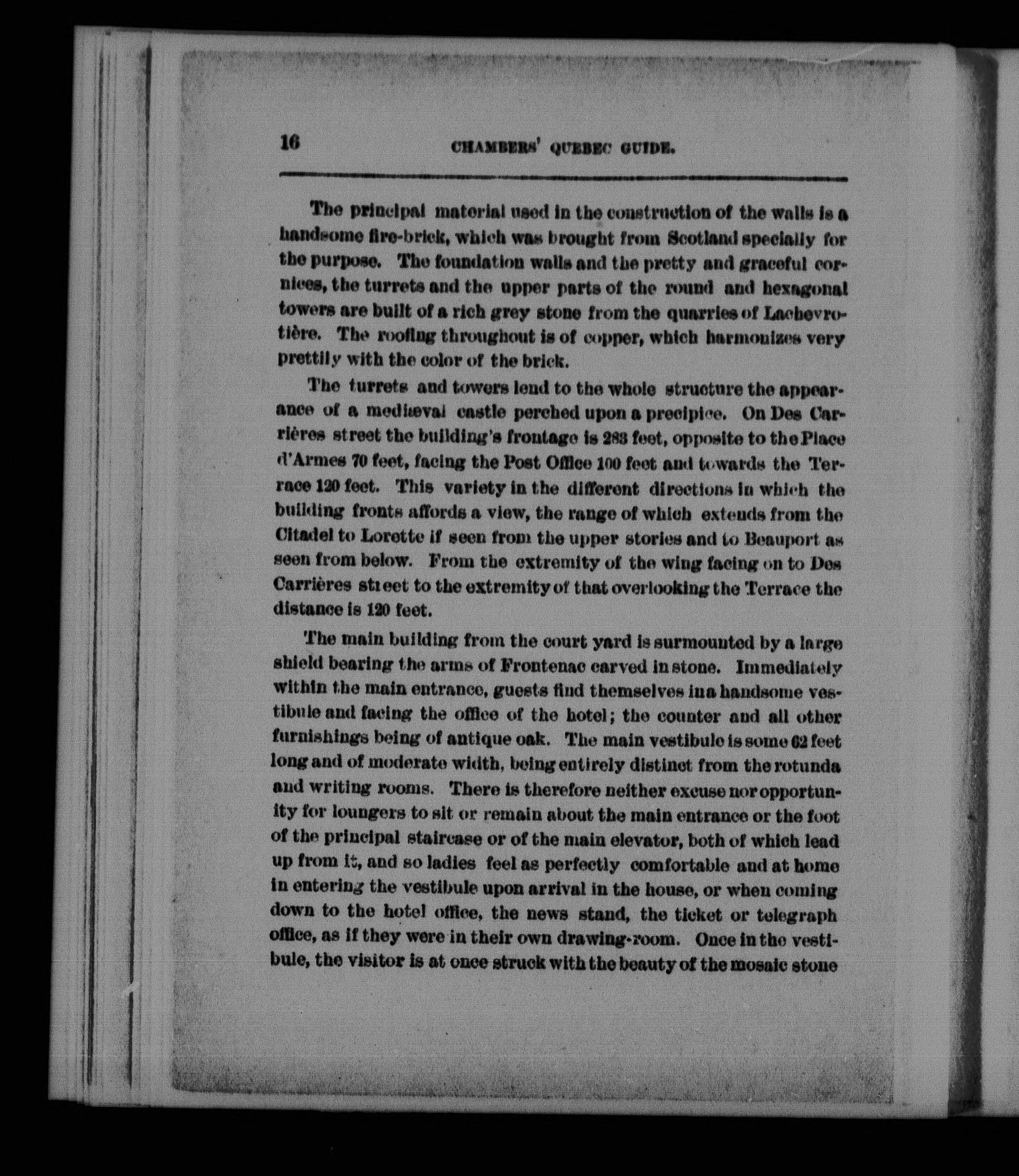 16 CHAMBERS' QUEBEC GUIDE.

The principal material used in the construction of the walls is a handsome fire-brick, which was brought from Scotland specially for the purpose. The foundation walls and the pretty and graceful cornices, the turrets and the upper parts of the round and hexagonal towers are built of a rich grey stone from the quarries of Lachevrotière. The roofing throughout is of copper, which harmonizes very prettily with the color of the brick.

The turrets and towers lend to the whole structure the appearance of a mediæval castle perched upon a precipice. On Des Carrières street the building's frontage is 283 feet, opposite to the Place d'Armes 70 feet, facing the Post Office 100 feet and towards the Terrace 120 feet. This variety in the different directions in which the building fronts affords a view, the range of which extends from the Citadel to Lorette if seen from the upper stories and to Beauport as seen from below. From the extremity of the wing facing on to Des Carrières street to the extremity of that overlooking the Terrace the distance is 120 feet.

The main building from the court yard is surmounted by a large shield bearing the arms of Frontenac carved in stone. Immediately within the main entrance, guests find themselves in a handsome vestibule and facing the office of the hotel; the counter and all other furnishings being of antique oak. The main vestibule is some 62 feet long and of moderate width, being entirely distinct from the rotunda and writing rooms. There is therefore neither excuse nor opportunity for loungers to sit or remain about the main entrance or the foot of the principal staircase or of the main elevator, both of which lead up from it, and so ladies feel as perfectly comfortable and at home in entering the vestibule upon arrival in the house, or when coming down to the hotel office, the news stand, the ticket or telegraph office, as if they were in their own drawing-room. Once in the vestibule, the visitor is at once struck with the beauty of the mosaic stone